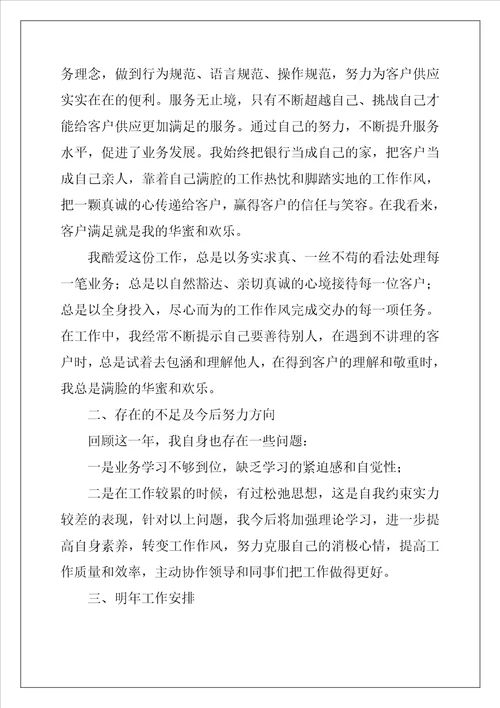 务理念，做到行为规范、语言规范、操作规范，努力为客户供应实实在在的便利。服务无止境，只有不断超越自己、挑战自己才能给客户供应更加满足的服务。通过自己的努力，不断提升服务水平，促进了业务发展。我始终把银行当成自己的家，把客户当成自己亲人，靠着自己满腔的工作热忱和脚踏实地的工作作风，把一颗真诚的心传递给客户，赢得客户的信任与笑容。在我看来，客户满足就是我的华蜜和欢乐。

我酷爱这份工作，总是以务实求真、一丝不苟的看法处理每一笔业务；总是以自然豁达、亲切真诚的心境接待每一位客户；总是以全身投入，尽心而为的工作作风完成交办的每一项任务。在工作中，我经常不断提示自己要善待别人，在遇到不讲理的客户时，总是试着去包涵和理解他人，在得到客户的理解和敬重时，我总是满脸的华蜜和欢乐。

二、存在的不足及今后努力方向

回顾这一年，我自身也存在一些问题：

一是业务学习不够到位，缺乏学习的紧迫感和自觉性；

二是在工作较累的时候，有过松弛思想，这是自我约束实力较差的表现，针对以上问题，我今后将加强理论学习，进一步提高自身素养，转变工作作风，努力克服自己的消极心情，提高工作质量和效率，主动协作领导和同事们把工作做得更好。

三、明年工作安排